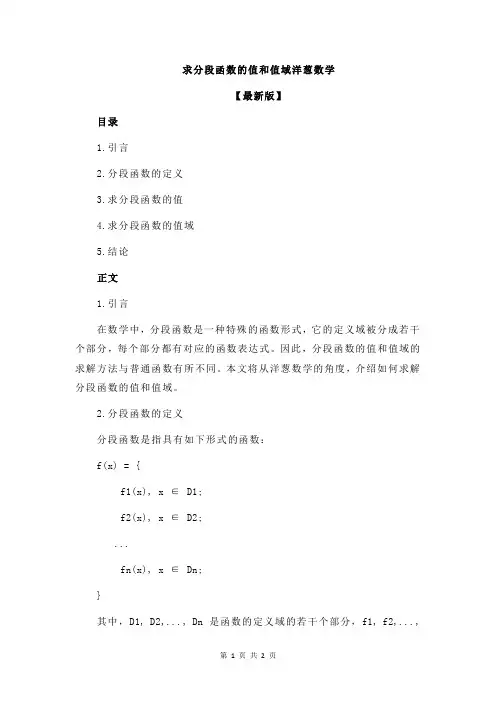 求分段函数的值和值域洋葱数学

【最新版】

目录

1.引言

2.分段函数的定义

3.求分段函数的值

4.求分段函数的值域

5.结论

正文

1.引言

在数学中，分段函数是一种特殊的函数形式，它的定义域被分成若干个部分，每个部分都有对应的函数表达式。因此，分段函数的值和值域的求解方法与普通函数有所不同。本文将从洋葱数学的角度，介绍如何求解分段函数的值和值域。

2.分段函数的定义

分段函数是指具有如下形式的函数：

f(x) = {

f1(x), x ∈ D1;

f2(x), x ∈ D2;

...

fn(x), x ∈ Dn;

}

其中，D1, D2,..., Dn 是函数的定义域的若干个部分，f1, f2,...,

第 1 页 共 2 页